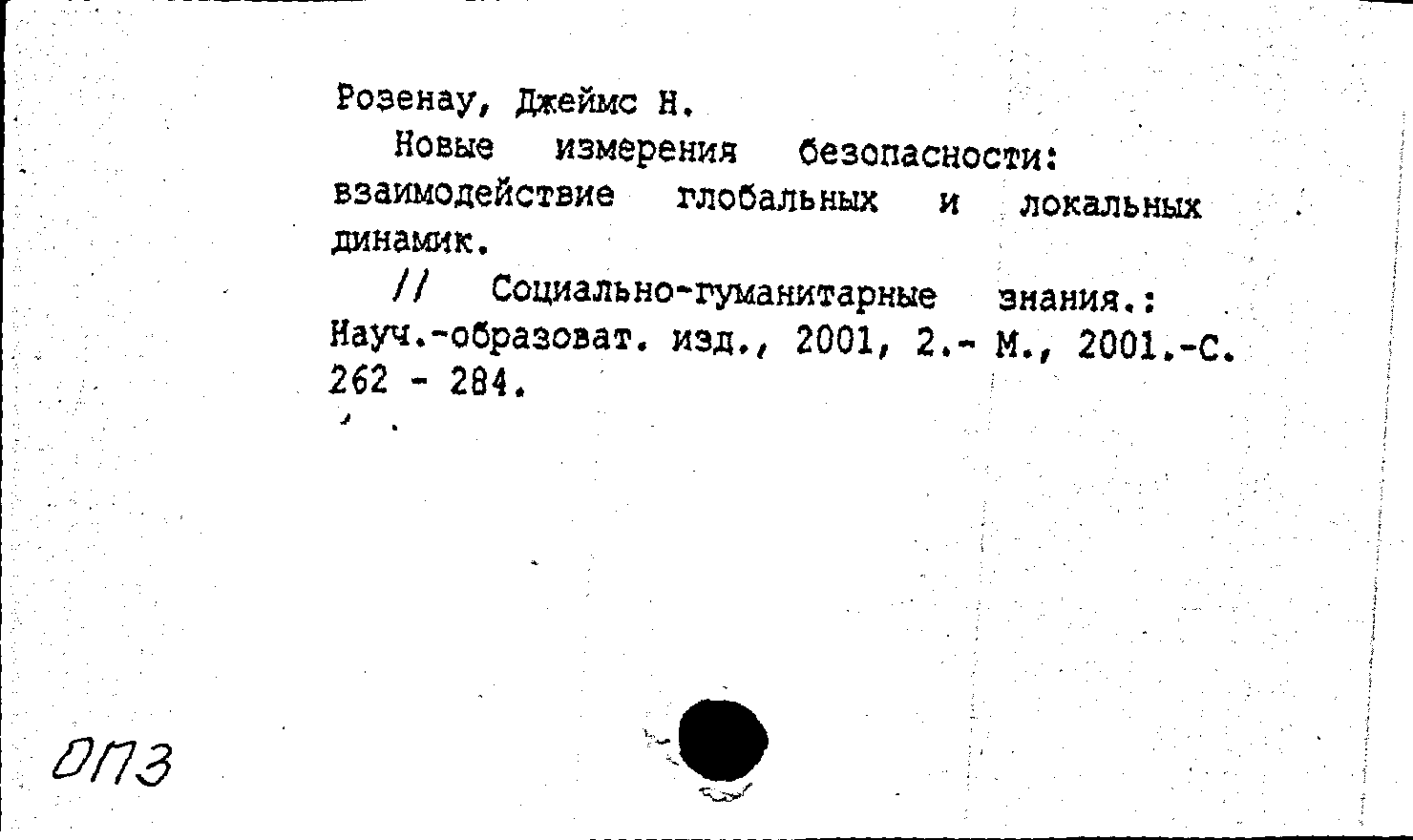 Розенау, Джеймс Н.

Новые измерения безопасности: взаимодействие глобальных и локальных динамик.

// Социально-гуманитарные знания.: Науч.-образоват. изд., 2001, 2.- М., 2001.-С. 262 - 284.

ОПЗ